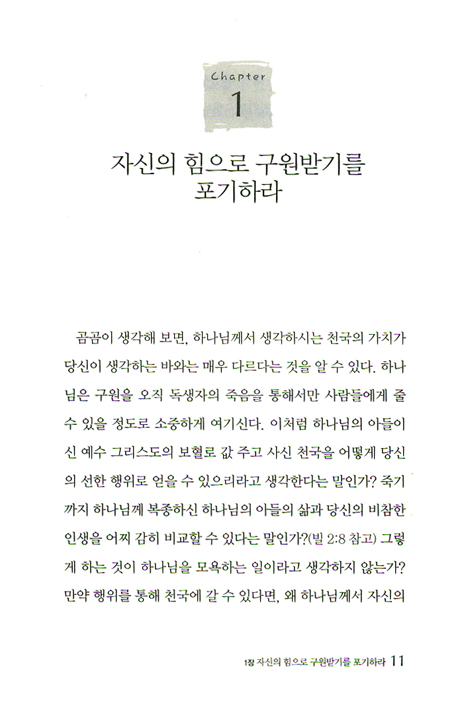 Chapter
1

자신의 힘으로 구원받기를 포기하라

곰곰이 생각해 보면, 하나님께서 생각하시는 천국의 가치가 당신이 생각하는 바와는 매우 다르다는 것을 알 수 있다. 하나님은 구원을 오직 독생자의 죽음을 통해서만 사람들에게 줄 수 있을 정도로 소중하게 여기신다. 이처럼 하나님의 아들이신 예수 그리스도의 보혈로 값 주고 사신 천국을 어떻게 당신의 선한 행위로 얻을 수 있으리라고 생각한다는 말인가? 죽기까지 하나님께 복종하신 하나님의 아들의 삶과 당신의 비참한 인생을 어찌 감히 비교할 수 있다는 말인가?(빌 2:8 참고) 그렇게 하는 것이 하나님을 모욕하는 일이라고 생각하지 않는가? 만약 행위를 통해 천국에 갈 수 있다면, 왜 하나님께서 자신의

1장 자신의 힘으로 구원받기를 포기하라 11